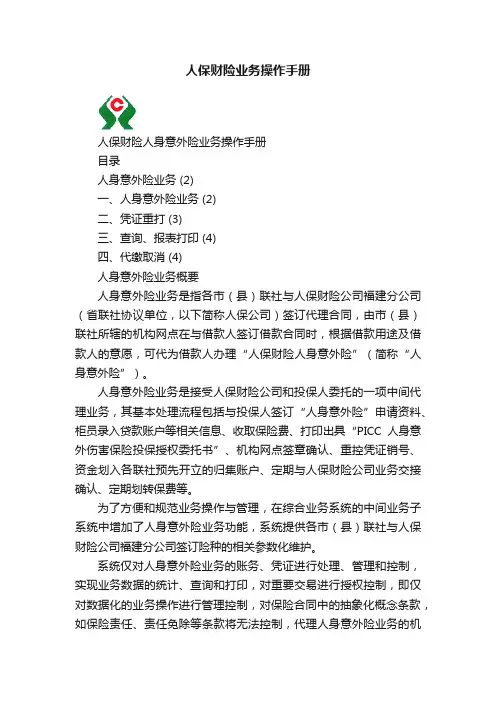 人保财险业务操作手册

人保财险人身意外险业务操作手册

目录

人身意外险业务 (2)

一、人身意外险业务 (2)

二、凭证重打 (3)

三、查询、报表打印 (4)

四、代缴取消 (4)

人身意外险业务概要

人身意外险业务是指各市（县）联社与人保财险公司福建分公司（省联社协议单位，以下简称人保公司）签订代理合同，由市（县）联社所辖的机构网点在与借款人签订借款合同时，根据借款用途及借款人的意愿，可代为借款人办理“人保财险人身意外险”（简称“人身意外险”）。

人身意外险业务是接受人保财险公司和投保人委托的一项中间代理业务，其基本处理流程包括与投保人签订“人身意外险”申请资料、柜员录入贷款账户等相关信息、收取保险费、打印出具“PICC 人身意外伤害保险投保授权委托书”、机构网点签章确认、重控凭证销号、资金划入各联社预先开立的归集账户、定期与人保财险公司业务交接确认、定期划转保费等。

为了方便和规范业务操作与管理，在综合业务系统的中间业务子系统中增加了人身意外险业务功能，系统提供各市（县）联社与人保财险公司福建分公司签订险种的相关参数化维护。

系统仅对人身意外险业务的账务、凭证进行处理、管理和控制，实现业务数据的统计、查询和打印，对重要交易进行授权控制，即仅对数据化的业务操作进行管理控制，对保险合同中的抽象化概念条款，如保险责任、责任免除等条款将无法控制，代理人身意外险业务的机